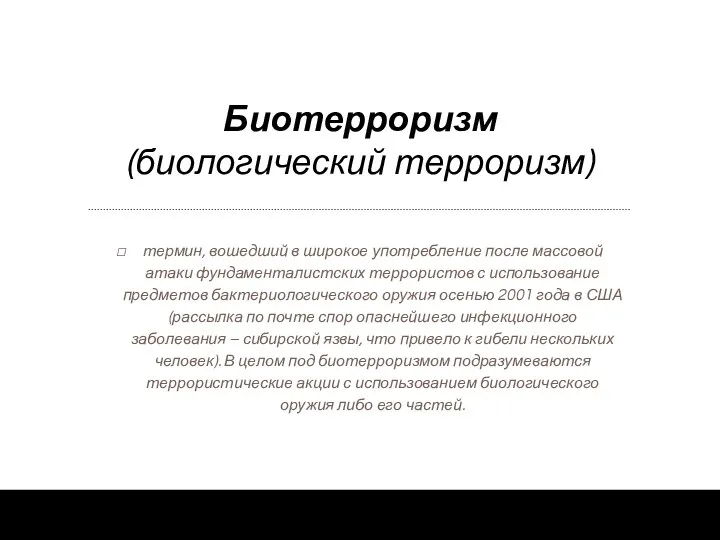 Биотерроризм
(биологический терроризм)

□ термин, вошедший в широкое употребление после массовой атаки фундаменталистских террористов с использование предметов бактериологического оружия осенью 2001 года в США (рассылка по почте спор опаснейшего инфекционного заболевания – сибирской язвы, что привело к гибели нескольких человек). В целом под биотерроризмом подразумеваются террористические акции с использованием биологического оружия либо его частей.